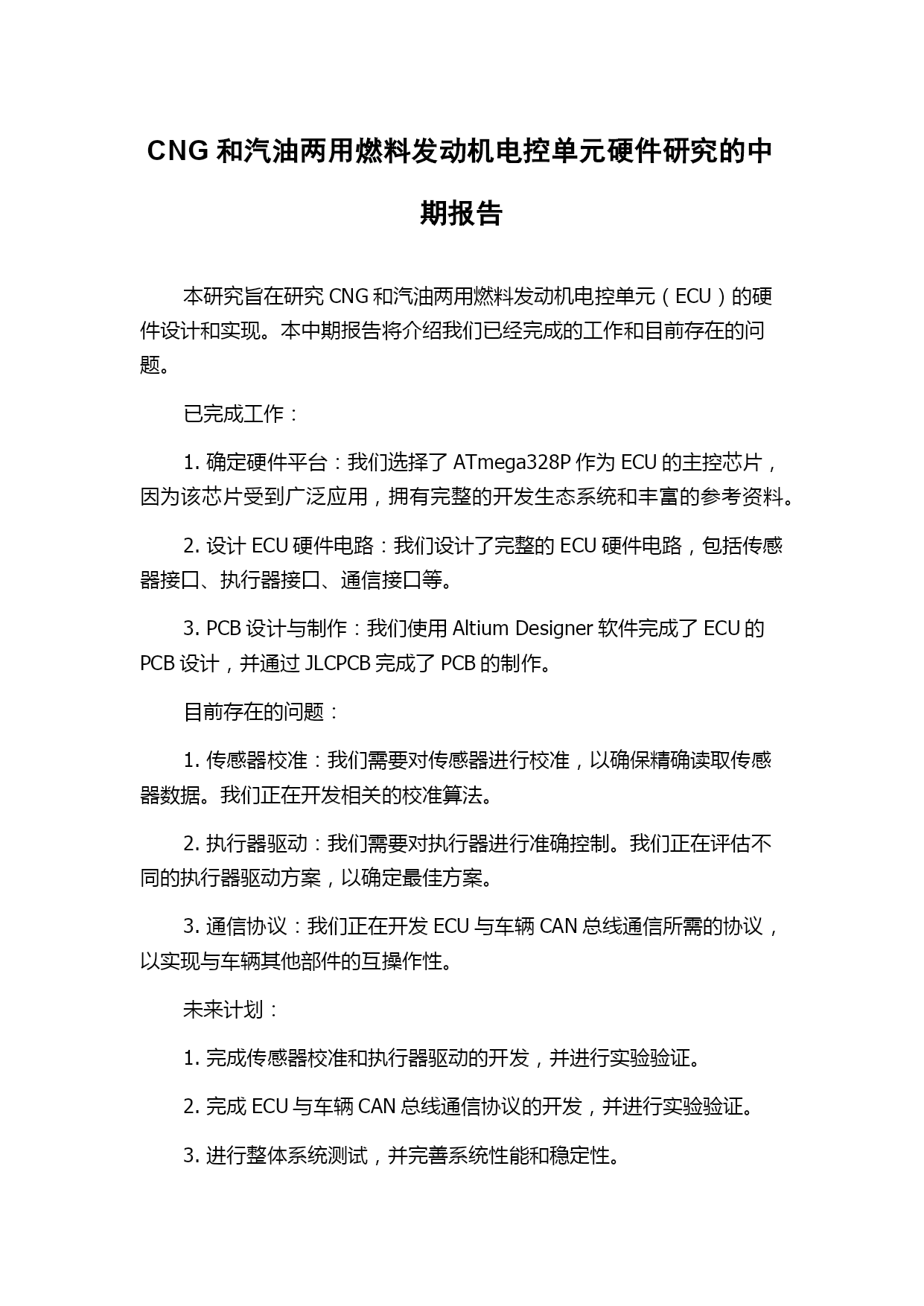 CNG 和汽油两用燃料发动机电控单元硬件研究的中期报告

本研究旨在研究 CNG 和汽油两用燃料发动机电控单元（ECU）的硬件设计和实现。本中期报告将介绍我们已经完成的工作和目前存在的问题。

已完成工作：

1. 确定硬件平台：我们选择了 ATmega328P 作为 ECU 的主控芯片，因为该芯片受到广泛应用，拥有完整的开发生态系统和丰富的参考资料。

2. 设计 ECU 硬件电路：我们设计了完整的 ECU 硬件电路，包括传感器接口、执行器接口、通信接口等。

3. PCB 设计与制作：我们使用 Altium Designer 软件完成了 ECU 的 PCB 设计，并通过 JLCPCB 完成了 PCB 的制作。

目前存在的问题：

1. 传感器校准：我们需要对传感器进行校准，以确保精确读取传感器数据。我们正在开发相关的校准算法。

2. 执行器驱动：我们需要对执行器进行准确控制。我们正在评估不同的执行器驱动方案，以确定最佳方案。

3. 通信协议：我们正在开发 ECU 与车辆 CAN 总线通信所需的协议，以实现与车辆其他部件的互操作性。

未来计划：

1. 完成传感器校准和执行器驱动的开发，并进行实验验证。

2. 完成 ECU 与车辆 CAN 总线通信协议的开发，并进行实验验证。

3. 进行整体系统测试，并完善系统性能和稳定性。